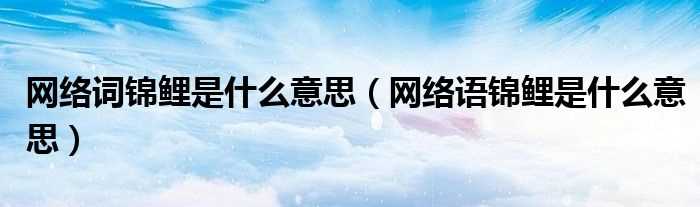 网络词锦鲤是什么意思（网络语锦鲤是什么意思）